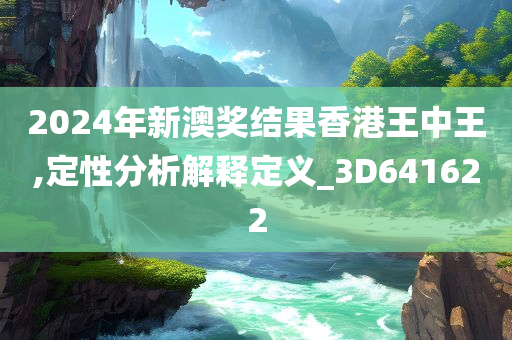 2024年新澳奖结果香港王中王,定性分析解释定义_3D641622